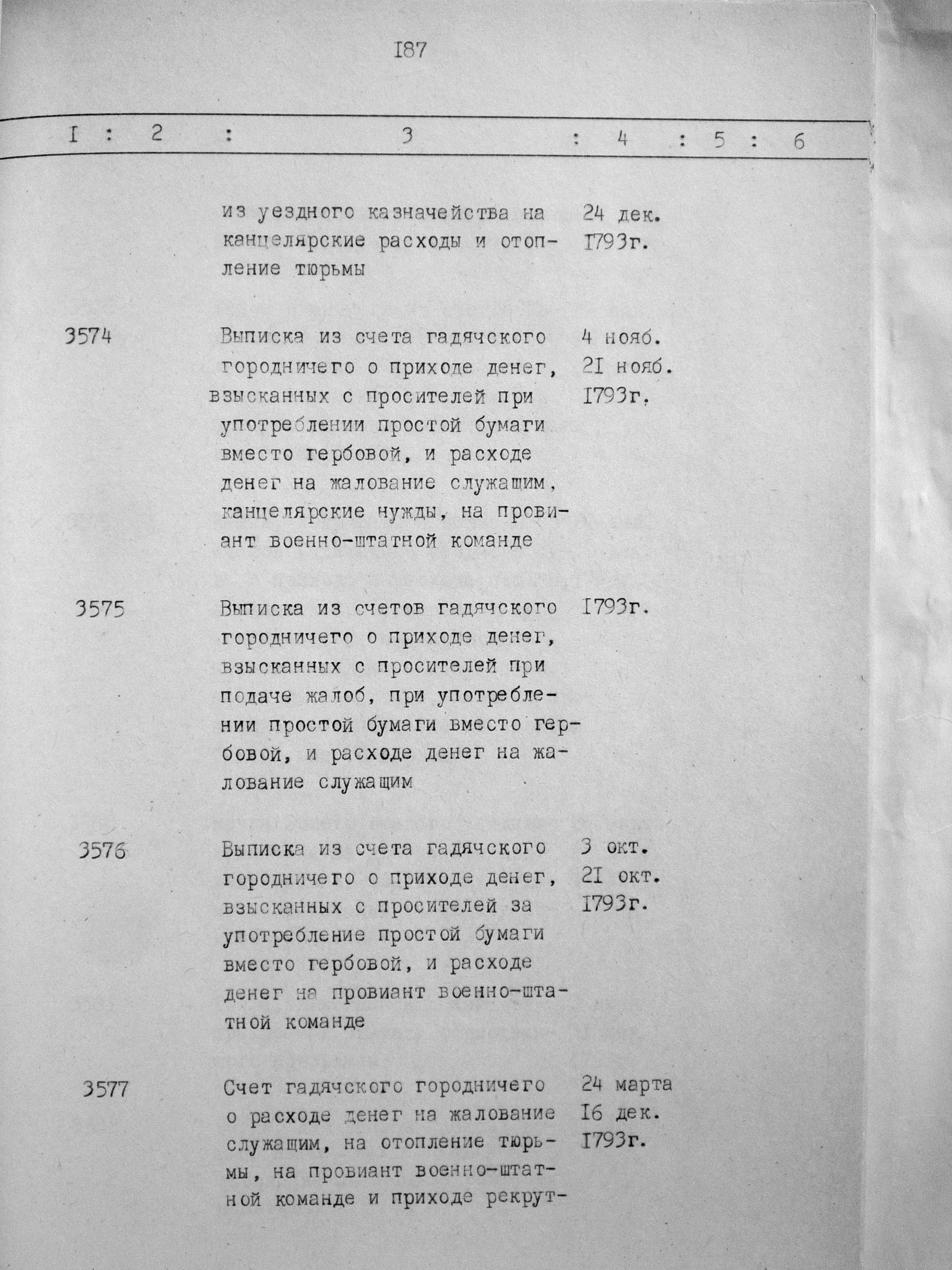 I87

| I | 2 | 3 | 4 | 5 | 6 |
|---|---|---|---|---|---|
| | | из уездного казначейства на канцелярские расходы и отопление тюрьмы | 24 дек. I793г. | | |
| 3574 | | Выписка из счета гадячского городничего о приходе денег, взысканных с просителей при употреблении простой бумаги вместо гербовой, и расходе денег на жалование служащим, канцелярские нужды, на провиант военно-штатной команде | 4 нояб. 2I нояб. I793г. | | |
| 3575 | | Выписка из счетов гадячского городничего о приходе денег, взысканных с просителей при подаче жалоб, при употреблении простой бумаги вместо гербовой, и расходе денег на жалование служащим | I793г. | | |
| 3576 | | Выписка из счета гадячского городничего о приходе денег, взысканных с просителей за употребление простой бумаги вместо гербовой, и расходе денег на провиант военно-штатной команде | 3 окт. 2I окт. I793г. | | |
| 3577 | | Счет гадячского городничего о расходе денег на жалование служащим, на отопление тюрьмы, на провиант военно-штатной команде и приходе рекрут- | 24 марта I6 дек. I793г. | | |